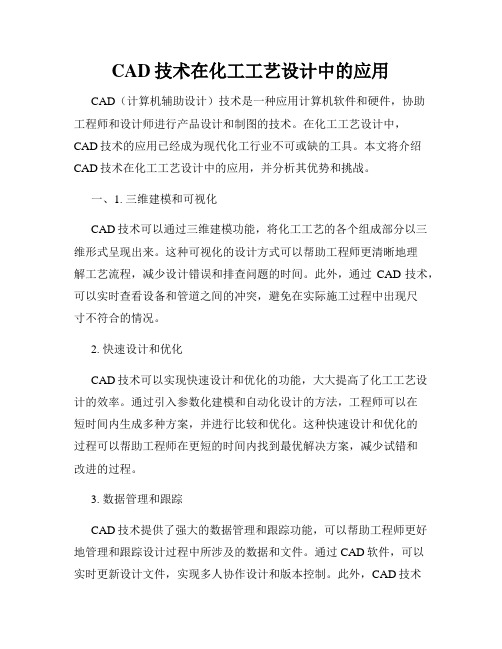 CAD 技术在化工工艺设计中的应用

CAD（计算机辅助设计）技术是一种应用计算机软件和硬件，协助工程师和设计师进行产品设计和制图的技术。在化工工艺设计中，CAD 技术的应用已经成为现代化工行业不可或缺的工具。本文将介绍 CAD 技术在化工工艺设计中的应用，并分析其优势和挑战。

一、1. 三维建模和可视化

CAD 技术可以通过三维建模功能，将化工工艺的各个组成部分以三维形式呈现出来。这种可视化的设计方式可以帮助工程师更清晰地理解工艺流程，减少设计错误和排查问题的时间。此外，通过 CAD 技术，可以实时查看设备和管道之间的冲突，避免在实际施工过程中出现尺寸不符合的情况。

2. 快速设计和优化

CAD 技术可以实现快速设计和优化的功能，大大提高了化工工艺设计的效率。通过引入参数化建模和自动化设计的方法，工程师可以在短时间内生成多种方案，并进行比较和优化。这种快速设计和优化的过程可以帮助工程师在更短的时间内找到最优解决方案，减少试错和改进的过程。

3. 数据管理和跟踪

CAD 技术提供了强大的数据管理和跟踪功能，可以帮助工程师更好地管理和跟踪设计过程中所涉及的数据和文件。通过 CAD 软件，可以实时更新设计文件，实现多人协作设计和版本控制。此外，CAD 技术